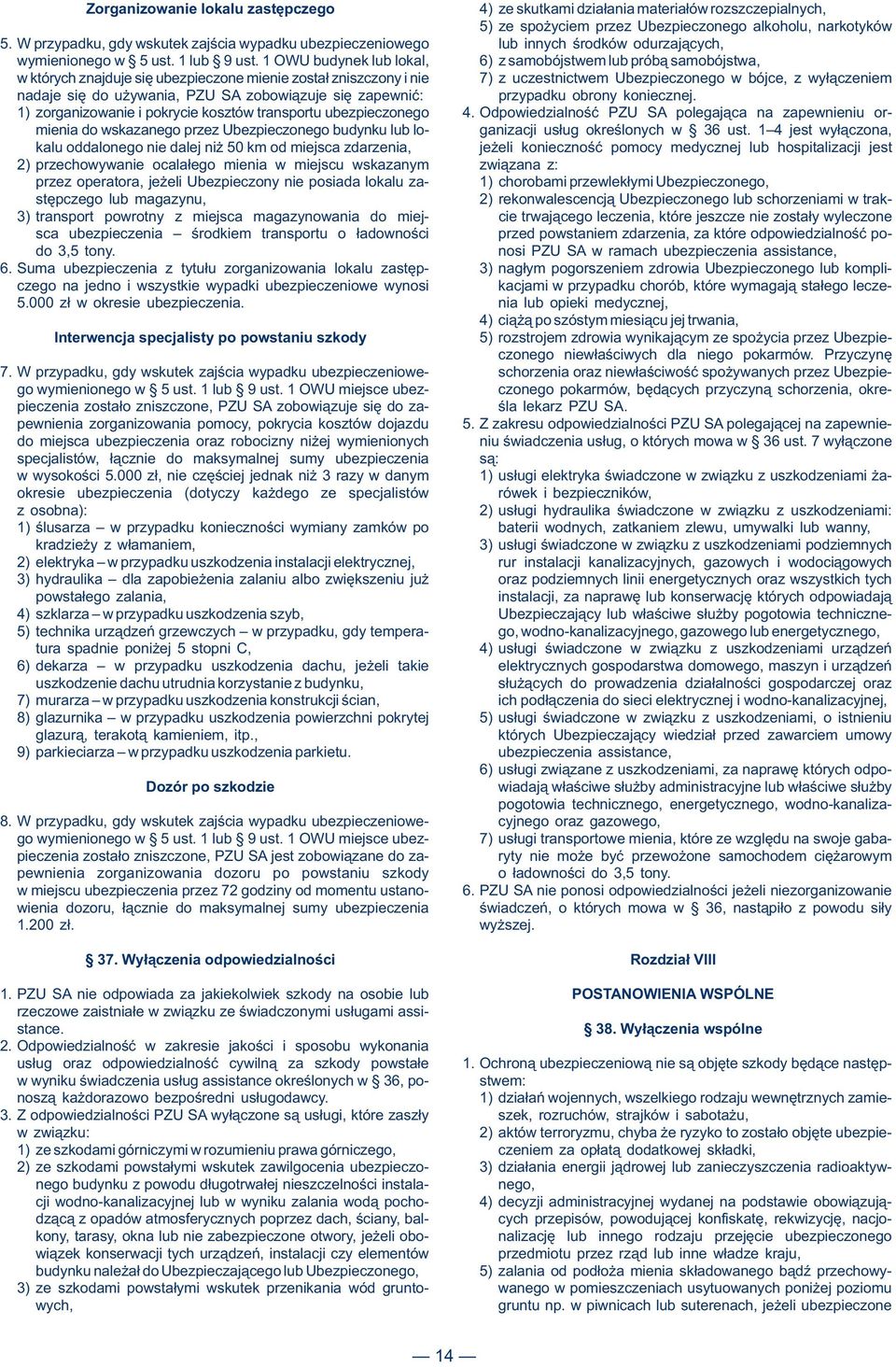 Zorganizowanie lokalu zastępczego

5. W przypadku, gdy wskutek zajścia wypadku ubezpieczeniowego wymienionego w § 5 ust. 1 lub § 9 ust. 1 OWU budynek lub lokal, w których znajduje się ubezpieczone mienie został zniszczony i nie nadaje się do używania, PZU SA zobowiązuje się zapewnić:
1) zorganizowanie i pokrycie kosztów transportu ubezpieczonego mienia do wskazanego przez Ubezpieczonego budynku lub lokalu oddalonego nie dalej niż 50 km od miejsca zdarzenia,
2) przechowywanie ocalałego mienia w miejscu wskazanym przez operatora, jeżeli Ubezpieczony nie posiada lokalu zastępczego lub magazynu,
3) transport powrotny z miejsca magazynowania do miejsca ubezpieczenia – środkiem transportu o ładowności do 3,5 tony.
6. Suma ubezpieczenia z tytułu zorganizowania lokalu zastępczego na jedno i wszystkie wypadki ubezpieczeniowe wynosi 5.000 zł w okresie ubezpieczenia.

Interwencja specjalisty po powstaniu szkody

7. W przypadku, gdy wskutek zajścia wypadku ubezpieczeniowego wymienionego w § 5 ust. 1 lub § 9 ust. 1 OWU miejsce ubezpieczenia zostało zniszczone, PZU SA zobowiązuje się do zapewnienia zorganizowania pomocy, pokrycia kosztów dojazdu do miejsca ubezpieczenia oraz robocizny niżej wymienionych specjalistów, łącznie do maksymalnej sumy ubezpieczenia w wysokości 5.000 zł, nie częściej jednak niż 3 razy w danym okresie ubezpieczenia (dotyczy każdego ze specjalistów z osobna):
1) ślusarza – w przypadku konieczności wymiany zamków po kradzieży z włamaniem,
2) elektryka – w przypadku uszkodzenia instalacji elektrycznej,
3) hydraulika – dla zapobieżenia zalaniu albo zwiększeniu już powstałego zalania,
4) szklarza – w przypadku uszkodzenia szyb,
5) technika urządzeń grzewczych – w przypadku, gdy temperatura spadnie poniżej 5 stopni C,
6) dekarza – w przypadku uszkodzenia dachu, jeżeli takie uszkodzenie dachu utrudnia korzystanie z budynku,
7) murarza – w przypadku uszkodzenia konstrukcji ścian,
8) glazurnika – w przypadku uszkodzenia powierzchni pokrytej glazurą, terakotą kamieniem, itp.,
9) parkieciarza – w przypadku uszkodzenia parkietu.

Dozór po szkodzie

8. W przypadku, gdy wskutek zajścia wypadku ubezpieczeniowego wymienionego w § 5 ust. 1 lub § 9 ust. 1 OWU miejsce ubezpieczenia zostało zniszczone, PZU SA jest zobowiązane do zapewnienia zorganizowania dozoru po powstaniu szkody w miejscu ubezpieczenia przez 72 godziny od momentu ustanowienia dozoru, łącznie do maksymalnej sumy ubezpieczenia 1.200 zł.

§ 37. Wyłączenia odpowiedzialności

1. PZU SA nie odpowiada za jakiekolwiek szkody na osobie lub rzeczowe zaistniałe w związku ze świadczonymi usługami assistance.
2. Odpowiedzialność w zakresie jakości i sposobu wykonania usług oraz odpowiedzialność cywilną za szkody powstałe w wyniku świadczenia usług assistance określonych w § 36, ponoszą każdorazowo bezpośredni usługodawcy.
3. Z odpowiedzialności PZU SA wyłączone są usługi, które zaszły w związku:
1) ze szkodami górniczymi w rozumieniu prawa górniczego,
2) ze szkodami powstałymi wskutek zawilgocenia ubezpieczonego budynku z powodu długotrwałej nieszczelności instalacji wodno-kanalizacyjnej lub w wyniku zalania wodą pochodzącą z opadów atmosferycznych poprzez dach, ściany, balkony, tarasy, okna lub nie zabezpieczone otwory, jeżeli obowiązek konserwacji tych urządzeń, instalacji czy elementów budynku należał do Ubezpieczającego lub Ubezpieczonego,
3) ze szkodami powstałymi wskutek przenikania wód gruntowych,
4) ze skutkami działania materiałów rozszczepialnych,
5) ze spożyciem przez Ubezpieczonego alkoholu, narkotyków lub innych środków odurzających,
6) z samobójstwem lub próbą samobójstwa,
7) z uczestnictwem Ubezpieczonego w bójce, z wyłączeniem przypadku obrony koniecznej.
4. Odpowiedzialność PZU SA polegająca na zapewnieniu organizacji usług określonych w § 36 ust. 1–4 jest wyłączona, jeżeli konieczność pomocy medycznej lub hospitalizacji jest związana z:
1) chorobami przewlekłymi Ubezpieczonego,
2) rekonwalescencją Ubezpieczonego lub schorzeniami w trakcie trwającego leczenia, które jeszcze nie zostały wyleczone przed powstaniem zdarzenia, za które odpowiedzialność ponosi PZU SA w ramach ubezpieczenia assistance,
3) nagłym pogorszeniem zdrowia Ubezpieczonego lub komplikacjami w przypadku chorób, które wymagają stałego leczenia lub opieki medycznej,
4) ciążą po szóstym miesiącu jej trwania,
5) rozstrojem zdrowia wynikającym ze spożycia przez Ubezpieczonego niewłaściwych dla niego pokarmów. Przyczynę schorzenia oraz niewłaściwość spożywanych przez Ubezpieczonego pokarmów, będących przyczyną schorzenia, określa lekarz PZU SA.
5. Z zakresu odpowiedzialności PZU SA polegającej na zapewnieniu świadczenia usług, o których mowa w § 36 ust. 7 wyłączone są:
1) usługi elektryka świadczone w związku z uszkodzeniami żarówek i bezpieczników,
2) usługi hydraulika świadczone w związku z uszkodzeniami: baterii wodnych, zatkaniem zlewu, umywalki lub wanny,
3) usługi świadczone w związku z uszkodzeniami podziemnych rur instalacji kanalizacyjnych, gazowych i wodociągowych oraz podziemnych linii energetycznych oraz wszystkich tych instalacji, za naprawę lub konserwację których odpowiadają Ubezpieczający lub właściwe służby pogotowia technicznego, wodno-kanalizacyjnego, gazowego lub energetycznego,
4) usługi świadczone w związku z uszkodzeniami urządzeń elektrycznych gospodarstwa domowego, maszyn i urządzeń służących do prowadzenia działalności gospodarczej oraz ich podłączenia do sieci elektrycznej i wodno-kanalizacyjnej,
5) usługi świadczone w związku z uszkodzeniami, o istnieniu których Ubezpieczający wiedział przed zawarciem umowy ubezpieczenia assistance,
6) usługi związane z uszkodzeniami, za naprawę których odpowiadają właściwe służby administracyjne lub właściwe służby pogotowia technicznego, energetycznego, wodno-kanalizacyjnego oraz gazowego,
7) usługi transportowe mienia, które ze względu na swoje gabaryty nie może być przewożone samochodem ciężarowym o ładowności do 3,5 tony.
6. PZU SA nie ponosi odpowiedzialności jeżeli niezorganizowanie świadczeń, o których mowa w § 36, nastąpiło z powodu siły wyższej.

Rozdział VIII

POSTANOWIENIA WSPÓLNE

§ 38. Wyłączenia wspólne

1. Ochroną ubezpieczeniową nie są objęte szkody będące następstwem:
1) działań wojennych, wszelkiego rodzaju wewnętrznych zamieszek, rozruchów, strajków i sabotażu,
2) aktów terroryzmu, chyba że ryzyko to zostało objęte ubezpieczeniem za opłatą dodatkowej składki,
3) działania energii jądrowej lub zanieczyszczenia radioaktywnego,
4) decyzji administracyjnej wydanej na podstawie obowiązujących przepisów, powodującej konfiskatę, rekwizycję, nacjonalizację lub innego rodzaju przejęcie ubezpieczonego przedmiotu przez rząd lub inne władze kraju,
5) zalania od podłoża mienia składowanego bądź przechowywanego w pomieszczeniach usytuowanych poniżej poziomu gruntu np. w piwnicach lub suterenach, jeżeli ubezpieczone

— 14 —